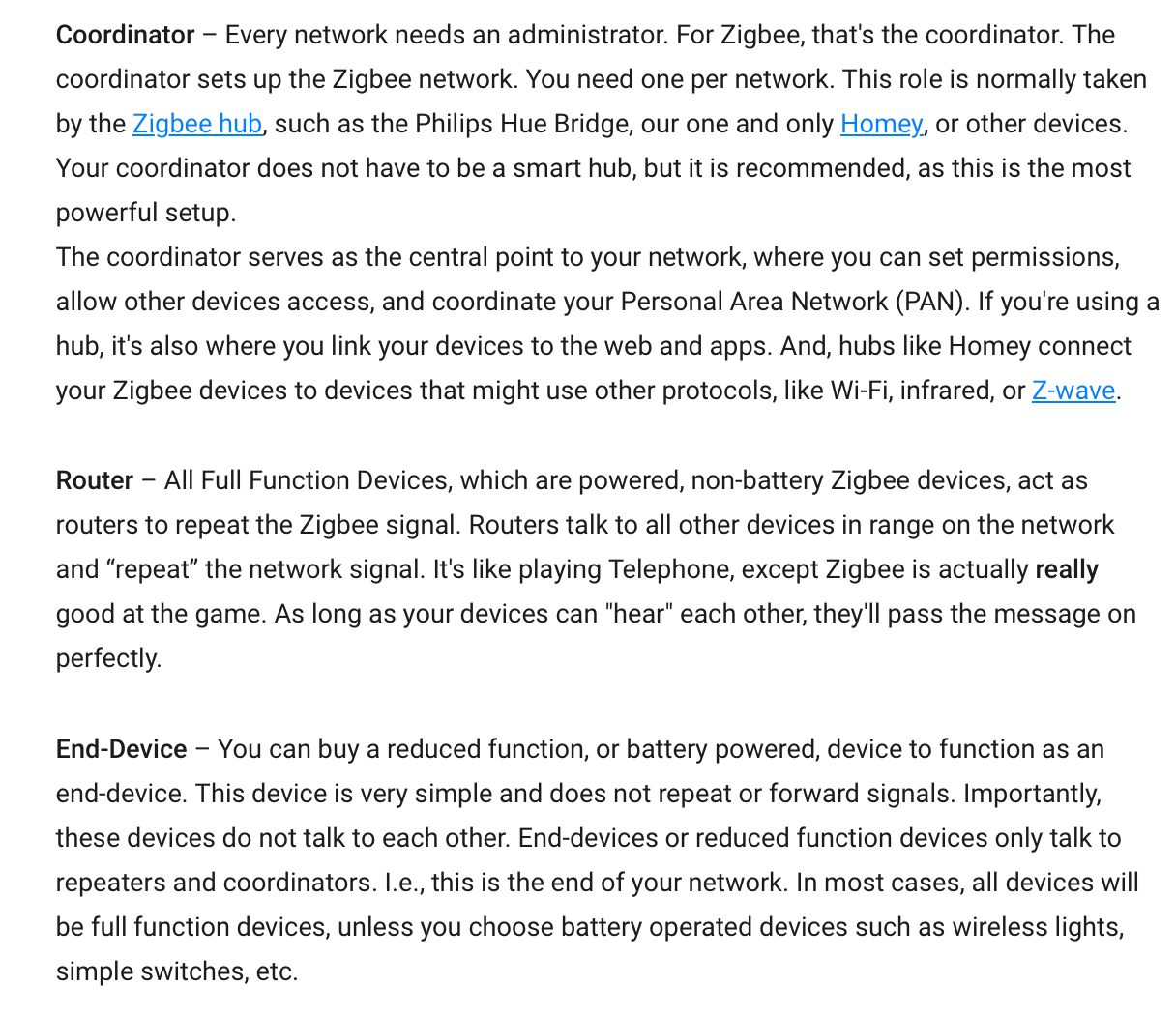 Coordinator – Every network needs an administrator. For Zigbee, that's the coordinator. The coordinator sets up the Zigbee network. You need one per network. This role is normally taken by the Zigbee hub, such as the Philips Hue Bridge, our one and only Homey, or other devices. Your coordinator does not have to be a smart hub, but it is recommended, as this is the most powerful setup.
The coordinator serves as the central point to your network, where you can set permissions, allow other devices access, and coordinate your Personal Area Network (PAN). If you're using a hub, it's also where you link your devices to the web and apps. And, hubs like Homey connect your Zigbee devices to devices that might use other protocols, like Wi-Fi, infrared, or Z-wave.

Router – All Full Function Devices, which are powered, non-battery Zigbee devices, act as routers to repeat the Zigbee signal. Routers talk to all other devices in range on the network and “repeat” the network signal. It's like playing Telephone, except Zigbee is actually really good at the game. As long as your devices can "hear" each other, they'll pass the message on perfectly.

End-Device – You can buy a reduced function, or battery powered, device to function as an end-device. This device is very simple and does not repeat or forward signals. Importantly, these devices do not talk to each other. End-devices or reduced function devices only talk to repeaters and coordinators. I.e., this is the end of your network. In most cases, all devices will be full function devices, unless you choose battery operated devices such as wireless lights, simple switches, etc.